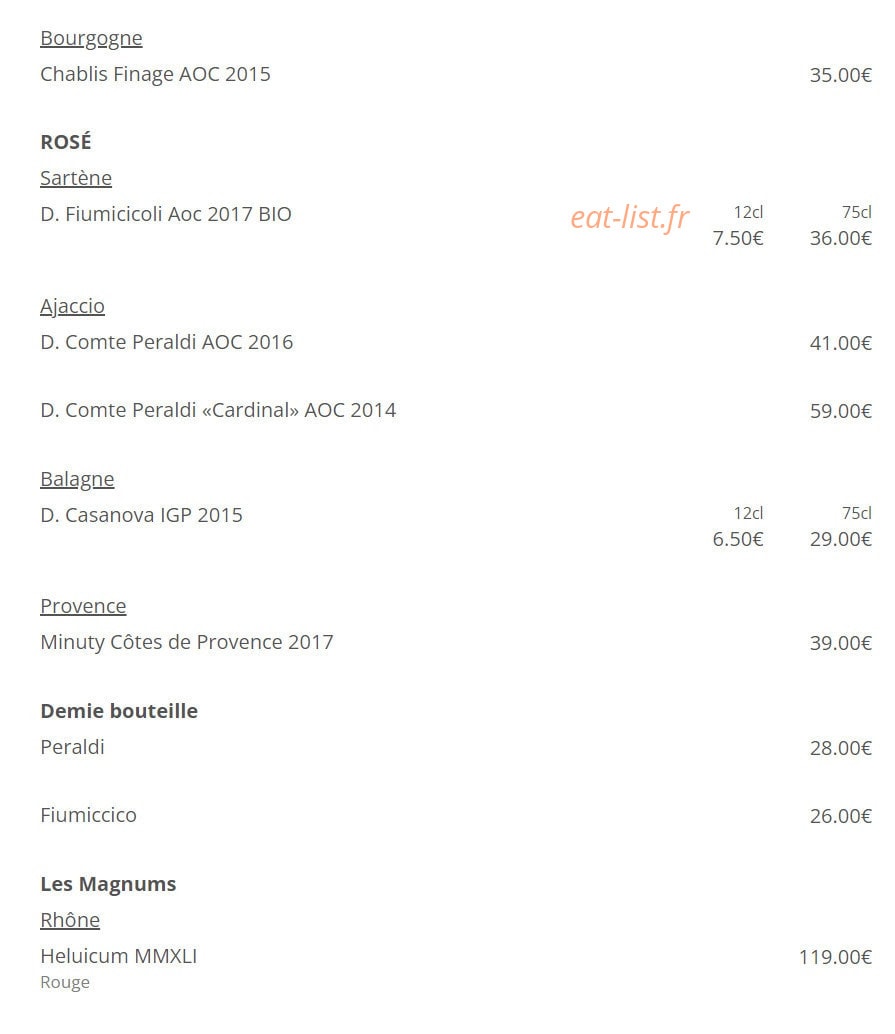 Bourgogne
Chablis Finage AOC 2015 35.00€

ROSÉ
Sartène
D. Fiumicicoli Aoc 2017 BIO eat-list.fr 12cl 7.50€ 75cl 36.00€

Ajaccio
D. Comte Peraldi AOC 2016 41.00€

D. Comte Peraldi «Cardinal» AOC 2014 59.00€

Balagne
D. Casanova IGP 2015 12cl 6.50€ 75cl 29.00€

Provence
Minuty Côtes de Provence 2017 39.00€

Demie bouteille
Peraldi 28.00€

Fiumiccico 26.00€

Les Magnums
Rhône
Heluicum MMXLI 119.00€
Rouge